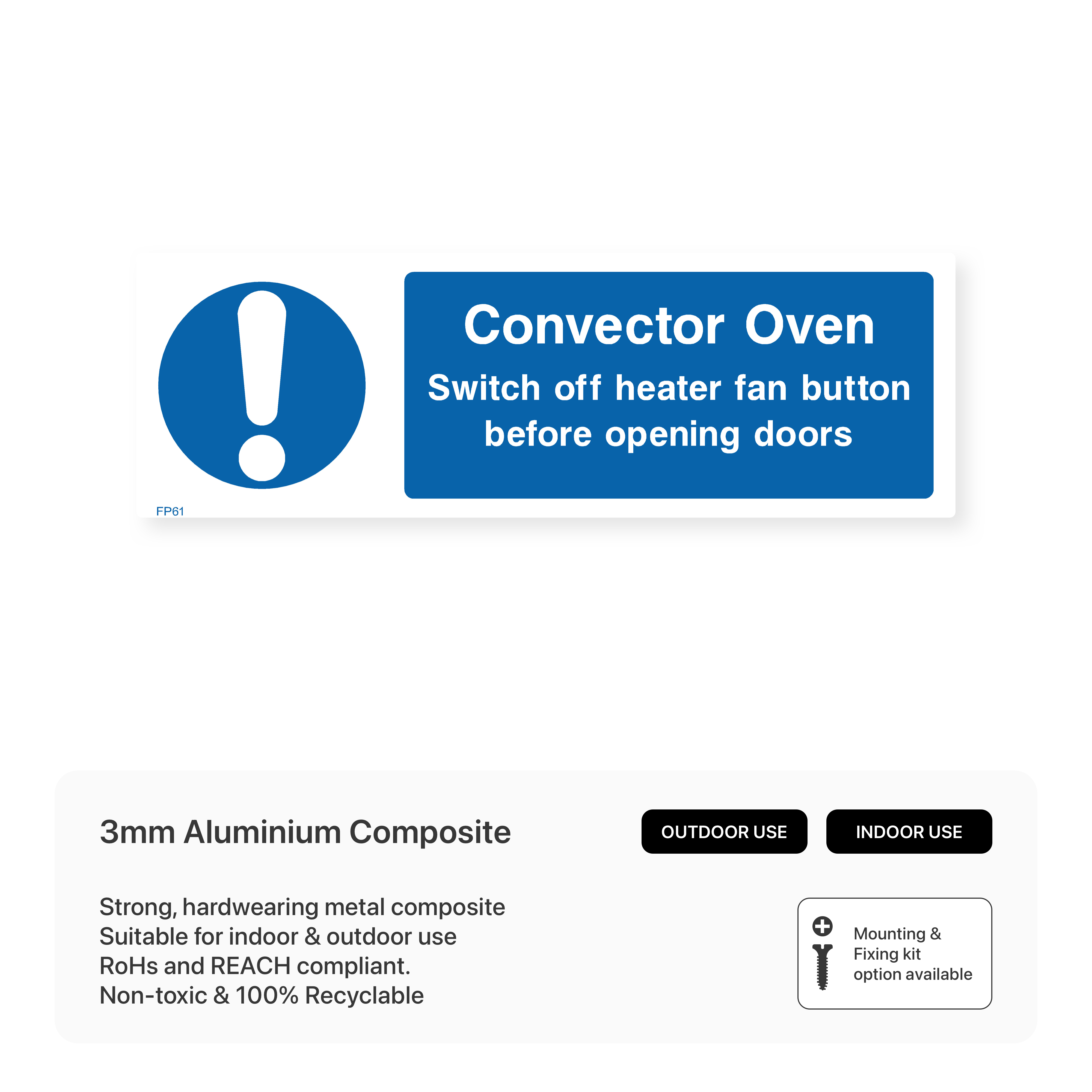 Convector Oven
Switch off heater fan button before opening doors

FP61

3mm Aluminium Composite

OUTDOOR USE

INDOOR USE

Strong, hardwearing metal composite
Suitable for indoor & outdoor use
RoHs and REACH compliant.
Non-toxic & 100% Recyclable

Mounting & Fixing kit option available